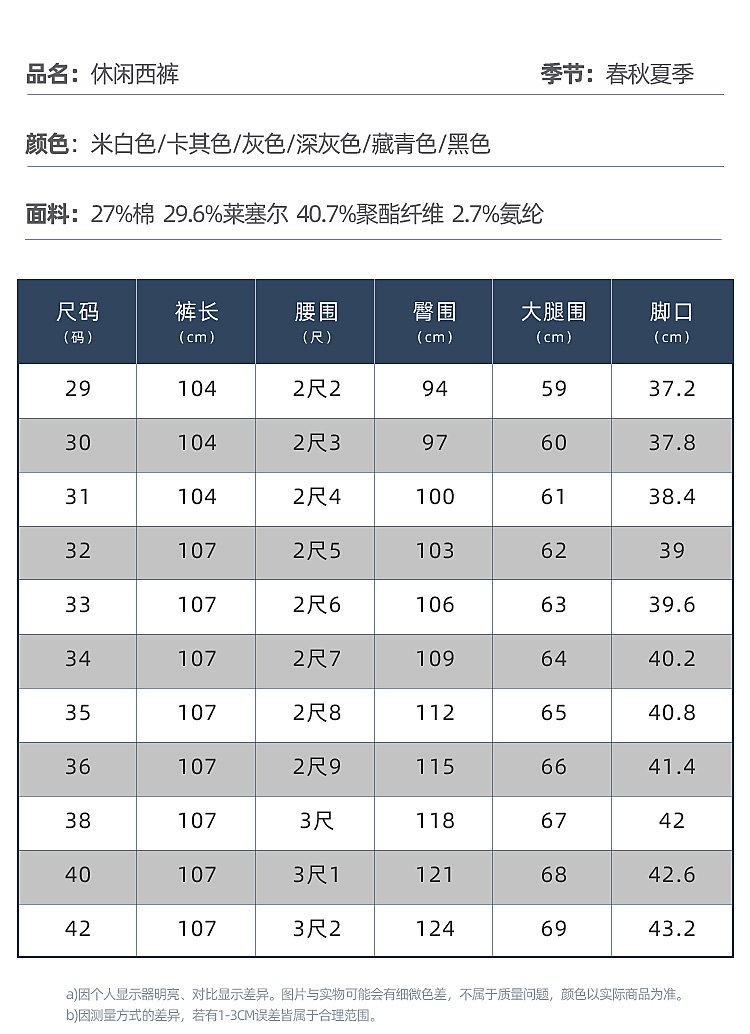 品名：休闲西裤 季节：春秋夏季

颜色：米白色/卡其色/灰色/深灰色/藏青色/黑色

面料：27%棉 29.6%莱塞尔 40.7%聚酯纤维 2.7%氨纶

| 尺码（码） | 裤长（cm） | 腰围（尺） | 臀围（cm） | 大腿围（cm） | 脚口（cm） |
|---|---|---|---|---|---|
| 29 | 104 | 2尺2 | 94 | 59 | 37.2 |
| 30 | 104 | 2尺3 | 97 | 60 | 37.8 |
| 31 | 104 | 2尺4 | 100 | 61 | 38.4 |
| 32 | 107 | 2尺5 | 103 | 62 | 39 |
| 33 | 107 | 2尺6 | 106 | 63 | 39.6 |
| 34 | 107 | 2尺7 | 109 | 64 | 40.2 |
| 35 | 107 | 2尺8 | 112 | 65 | 40.8 |
| 36 | 107 | 2尺9 | 115 | 66 | 41.4 |
| 38 | 107 | 3尺 | 118 | 67 | 42 |
| 40 | 107 | 3尺1 | 121 | 68 | 42.6 |
| 42 | 107 | 3尺2 | 124 | 69 | 43.2 |

a)因个人显示器明亮、对比显示差异。图片与实物可能会有细微色差，不属于质量问题，颜色以实际商品为准。
b)因测量方式的差异，若有1-3CM误差皆属于合理范围。